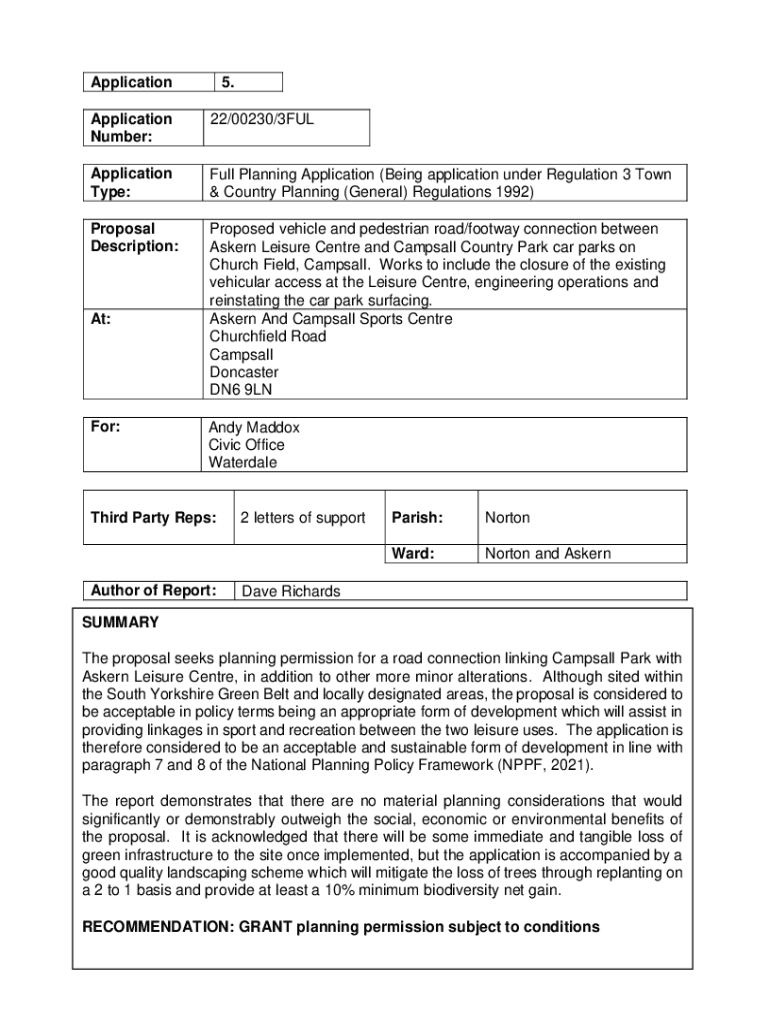 | Application | 5. |
|---|---|

| Application Number: | 22/00230/3FUL |
|---|---|

| Application Type: | Full Planning Application (Being application under Regulation 3 Town & Country Planning (General) Regulations 1992) |
|---|---|

| Proposal Description: | Proposed vehicle and pedestrian road/footway connection between Askern Leisure Centre and Campsall Country Park car parks on Church Field, Campsall. Works to include the closure of the existing vehicular access at the Leisure Centre, engineering operations and reinstating the car park surfacing. |
|---|---|
| At: | Askern And Campsall Sports Centre Churchfield Road Campsall Doncaster DN6 9LN |

| For: | Andy Maddox Civic Office Waterdale |
|---|---|

| Third Party Reps: | 2 letters of support | Parish: | Norton |
|---|---|---|---|
| | | Ward: | Norton and Askern |

| Author of Report: | Dave Richards |
|---|---|

SUMMARY

The proposal seeks planning permission for a road connection linking Campsall Park with Askern Leisure Centre, in addition to other more minor alterations. Although sited within the South Yorkshire Green Belt and locally designated areas, the proposal is considered to be acceptable in policy terms being an appropriate form of development which will assist in providing linkages in sport and recreation between the two leisure uses. The application is therefore considered to be an acceptable and sustainable form of development in line with paragraph 7 and 8 of the National Planning Policy Framework (NPPF, 2021).

The report demonstrates that there are no material planning considerations that would significantly or demonstrably outweigh the social, economic or environmental benefits of the proposal. It is acknowledged that there will be some immediate and tangible loss of green infrastructure to the site once implemented, but the application is accompanied by a good quality landscaping scheme which will mitigate the loss of trees through replanting on a 2 to 1 basis and provide at least a 10% minimum biodiversity net gain.

RECOMMENDATION: GRANT planning permission subject to conditions